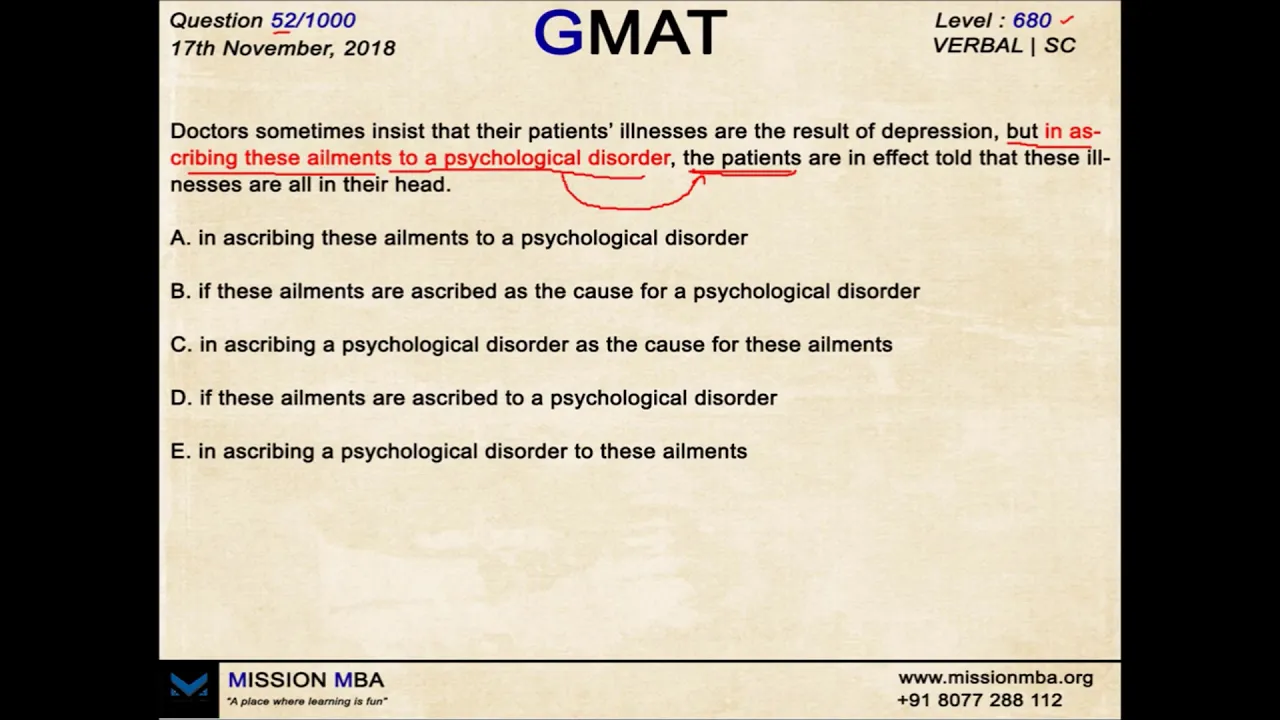 Question 52/1000
17th November, 2018

GMAT

Level : 680
VERBAL | SC

Doctors sometimes insist that their patients' illnesses are the result of depression, but in ascribing these ailments to a psychological disorder, the patients are in effect told that these illnesses are all in their head.

A. in ascribing these ailments to a psychological disorder

B. if these ailments are ascribed as the cause for a psychological disorder

C. in ascribing a psychological disorder as the cause for these ailments

D. if these ailments are ascribed to a psychological disorder

E. in ascribing a psychological disorder to these ailments

MISSION MBA
"A place where learning is fun"

www.missionmba.org
+91 8077 288 112